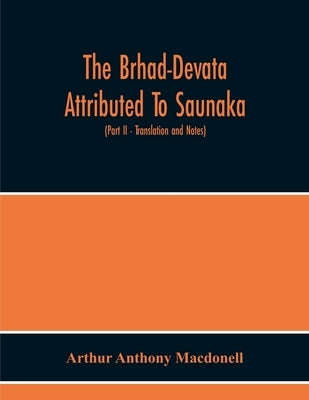 The Brhad-Devata Attributed To Saunaka

(Part II - Translation and Notes)

Arthur Anthony Macdonell